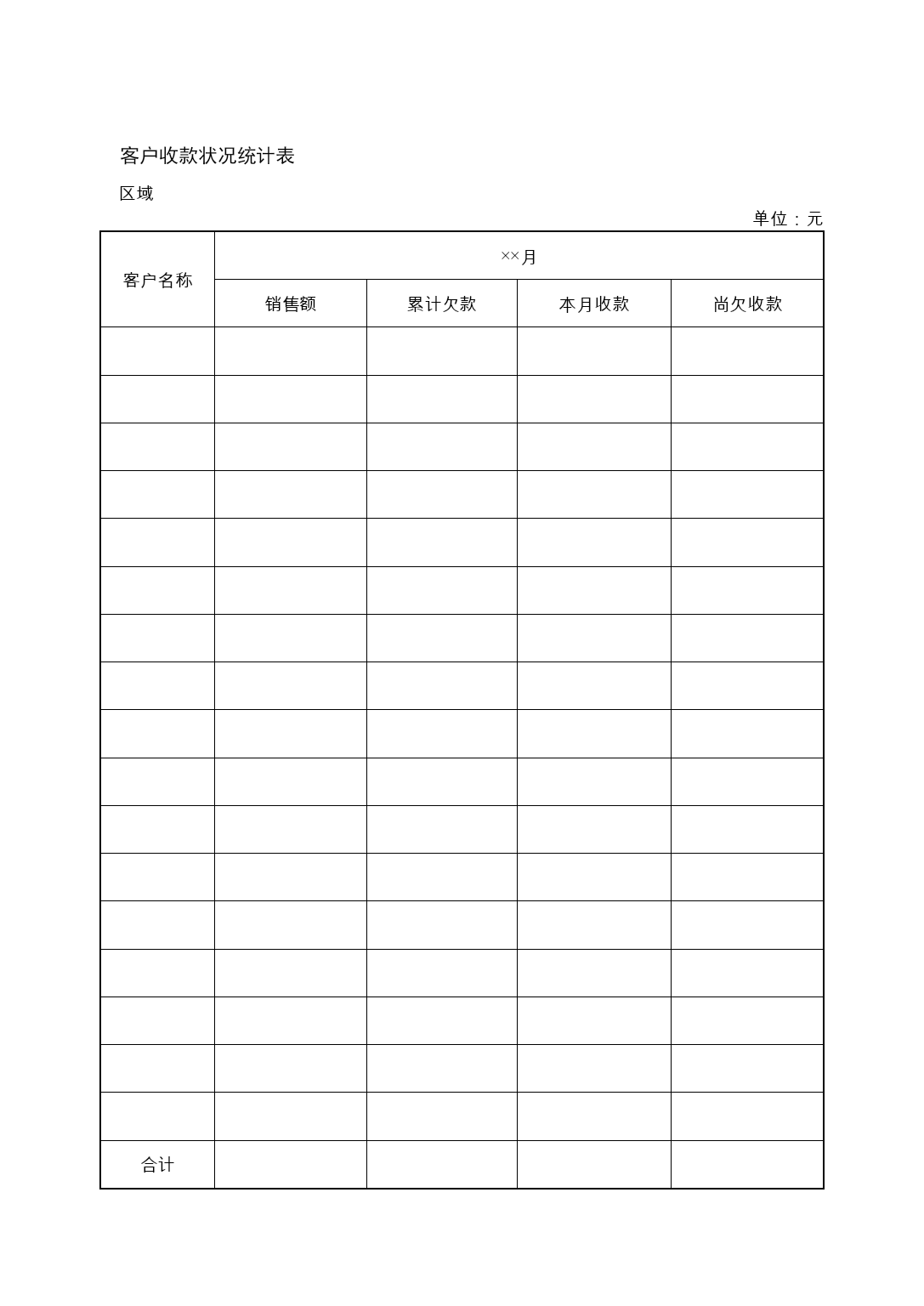 客户收款状况统计表

区域

单位：元

| 客户名称 | ××月 | | | |
|---|---|---|---|---|
| | 销售额 | 累计欠款 | 本月收款 | 尚欠收款 |
| | | | | |
| | | | | |
| | | | | |
| | | | | |
| | | | | |
| | | | | |
| | | | | |
| | | | | |
| | | | | |
| | | | | |
| | | | | |
| | | | | |
| | | | | |
| | | | | |
| | | | | |
| | | | | |
| | | | | |
| 合计 | | | | |